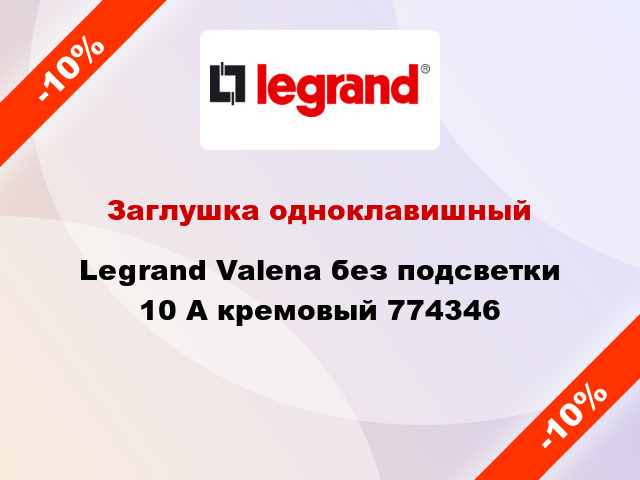 -10%

legrand®

Заглушка одноклавишный

Legrand Valena без подсветки 10 А кремовый 774346

-10%